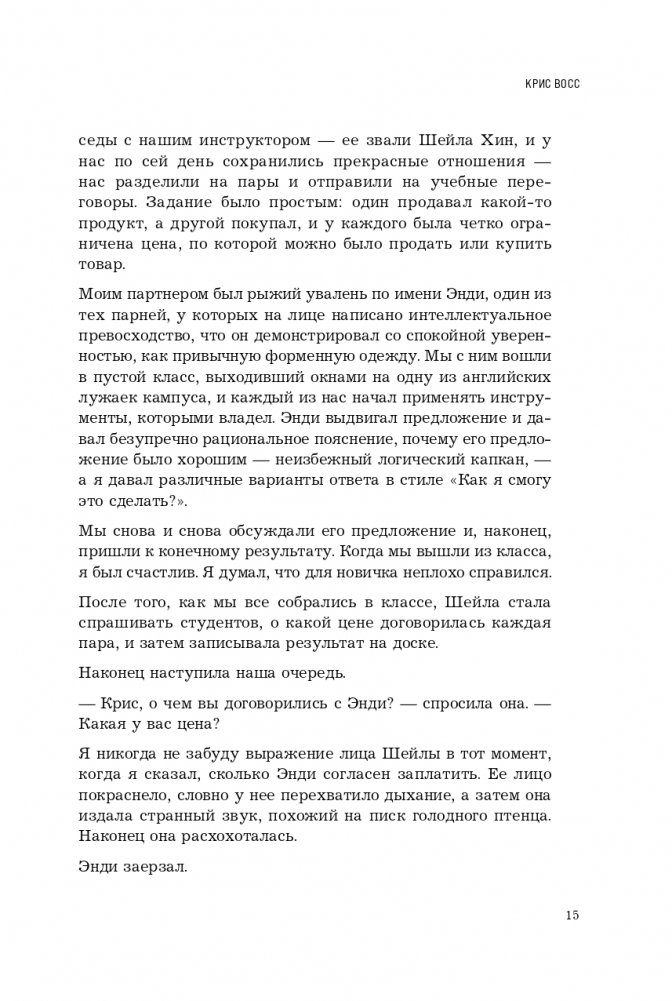 КРИС ВОСС

седы с нашим инструктором — ее звали Шейла Хин, и у нас по сей день сохранились прекрасные отношения — нас разделили на пары и отправили на учебные переговоры. Задание было простым: один продавал какой-то продукт, а другой покупал, и у каждого была четко ограничена цена, по которой можно было продать или купить товар.

Моим партнером был рыжий увалень по имени Энди, один из тех парней, у которых на лице написано интеллектуальное превосходство, что он демонстрировал со спокойной уверенностью, как привычную форменную одежду. Мы с ним вошли в пустой класс, выходивший окнами на одну из английских лужаек кампуса, и каждый из нас начал применять инструменты, которыми владел. Энди выдвигал предложение и давал безупречно рациональное пояснение, почему его предложение было хорошим — неизбежный логический капкан, — а я давал различные варианты ответа в стиле «Как я смогу это сделать?».

Мы снова и снова обсуждали его предложение и, наконец, пришли к конечному результату. Когда мы вышли из класса, я был счастлив. Я думал, что для новичка неплохо справился.

После того, как мы все собрались в классе, Шейла стала спрашивать студентов, о какой цене договорилась каждая пара, и затем записывала результат на доске.

Наконец наступила наша очередь.

— Крис, о чем вы договорились с Энди? — спросила она. — Какая у вас цена?

Я никогда не забуду выражение лица Шейлы в тот момент, когда я сказал, сколько Энди согласен заплатить. Ее лицо покраснело, словно у нее перехватило дыхание, а затем она издала странный звук, похожий на писк голодного птенца. Наконец она расхохоталась.

Энди заерзал.

15